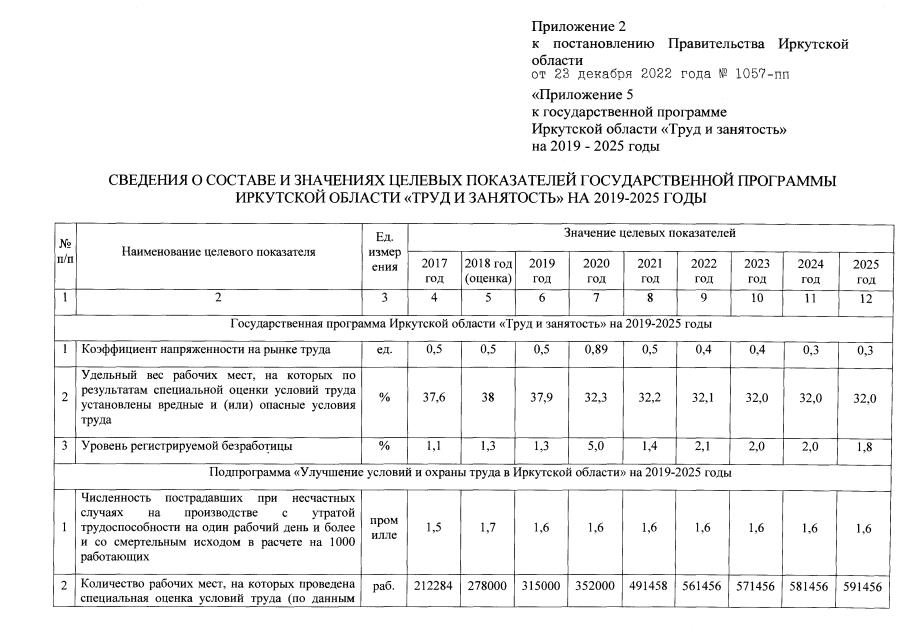 Приложение 2
к постановлению Правительства Иркутской области
от 23 декабря 2022 года № 1057-пп

«Приложение 5
к государственной программе
Иркутской области «Труд и занятость»
на 2019 - 2025 годы

СВЕДЕНИЯ О СОСТАВЕ И ЗНАЧЕНИЯХ ЦЕЛЕВЫХ ПОКАЗАТЕЛЕЙ ГОСУДАРСТВЕННОЙ ПРОГРАММЫ ИРКУТСКОЙ ОБЛАСТИ «ТРУД И ЗАНЯТОСТЬ» НА 2019-2025 ГОДЫ

| № п/п | Наименование целевого показателя | Ед. измерения | Значение целевых показателей | | | | | | | | |
|---|---|---|---|---|---|---|---|---|---|---|---|
| | | | 2017 год | 2018 год (оценка) | 2019 год | 2020 год | 2021 год | 2022 год | 2023 год | 2024 год | 2025 год |
| 1 | 2 | 3 | 4 | 5 | 6 | 7 | 8 | 9 | 10 | 11 | 12 |
| Государственная программа Иркутской области «Труд и занятость» на 2019-2025 годы | | | | | | | | | | | |
| 1 | Коэффициент напряженности на рынке труда | ед. | 0,5 | 0,5 | 0,5 | 0,89 | 0,5 | 0,4 | 0,4 | 0,3 | 0,3 |
| 2 | Удельный вес рабочих мест, на которых по результатам специальной оценки условий труда установлены вредные и (или) опасные условия труда | % | 37,6 | 38 | 37,9 | 32,3 | 32,2 | 32,1 | 32,0 | 32,0 | 32,0 |
| 3 | Уровень регистрируемой безработицы | % | 1,1 | 1,3 | 1,3 | 5,0 | 1,4 | 2,1 | 2,0 | 2,0 | 1,8 |
| Подпрограмма «Улучшение условий и охраны труда в Иркутской области» на 2019-2025 годы | | | | | | | | | | | |
| 1 | Численность пострадавших при несчастных случаях на производстве с утратой трудоспособности на один рабочий день и более и со смертельным исходом в расчете на 1000 работающих | промилле | 1,5 | 1,7 | 1,6 | 1,6 | 1,6 | 1,6 | 1,6 | 1,6 | 1,6 |
| 2 | Количество рабочих мест, на которых проведена специальная оценка условий труда (по данным | раб. | 212284 | 278000 | 315000 | 352000 | 491458 | 561456 | 571456 | 581456 | 591456 |